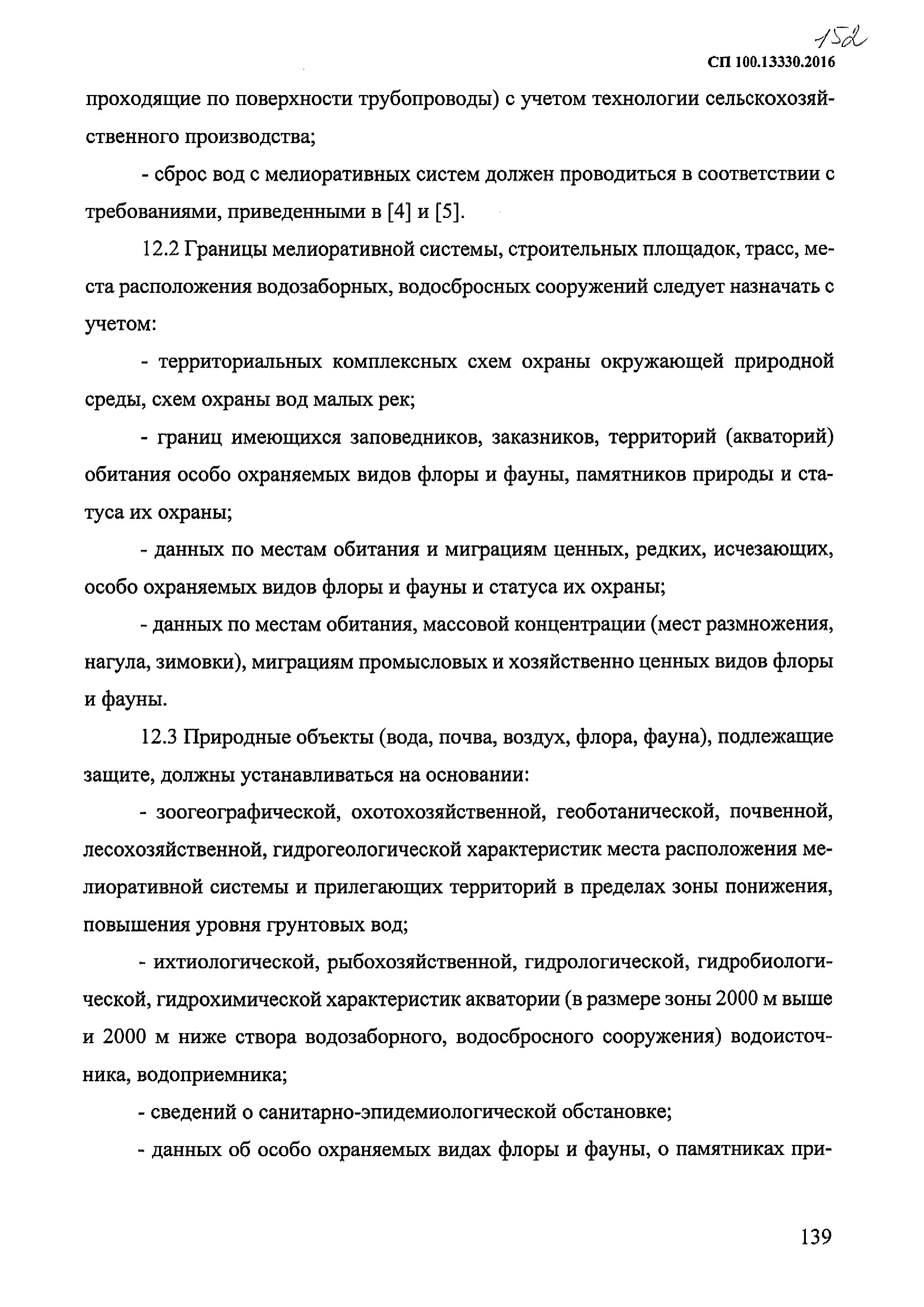 152

СП 100.13330.2016

проходящие по поверхности трубопроводы) с учетом технологии сельскохозяйственного производства;

- сброс вод с мелиоративных систем должен проводиться в соответствии с требованиями, приведенными в [4] и [5].

12.2 Границы мелиоративной системы, строительных площадок, трасс, места расположения водозаборных, водосбросных сооружений следует назначать с учетом:

- территориальных комплексных схем охраны окружающей природной среды, схем охраны вод малых рек;

- границ имеющихся заповедников, заказников, территорий (акваторий) обитания особо охраняемых видов флоры и фауны, памятников природы и статуса их охраны;

- данных по местам обитания и миграциям ценных, редких, исчезающих, особо охраняемых видов флоры и фауны и статуса их охраны;

- данных по местам обитания, массовой концентрации (мест размножения, нагула, зимовки), миграциям промысловых и хозяйственно ценных видов флоры и фауны.

12.3 Природные объекты (вода, почва, воздух, флора, фауна), подлежащие защите, должны устанавливаться на основании:

- зоогеографической, охотохозяйственной, геоботанической, почвенной, лесохозяйственной, гидрогеологической характеристик места расположения мелиоративной системы и прилегающих территорий в пределах зоны понижения, повышения уровня грунтовых вод;

- ихтиологической, рыбохозяйственной, гидрологической, гидробиологической, гидрохимической характеристик акватории (в размере зоны 2000 м выше и 2000 м ниже створа водозаборного, водосбросного сооружения) водоисточника, водоприемника;

- сведений о санитарно-эпидемиологической обстановке;

- данных об особо охраняемых видах флоры и фауны, о памятниках при-

139